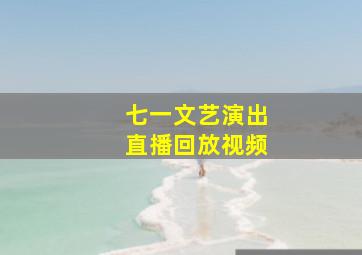 七一文艺演出
直播回放视频